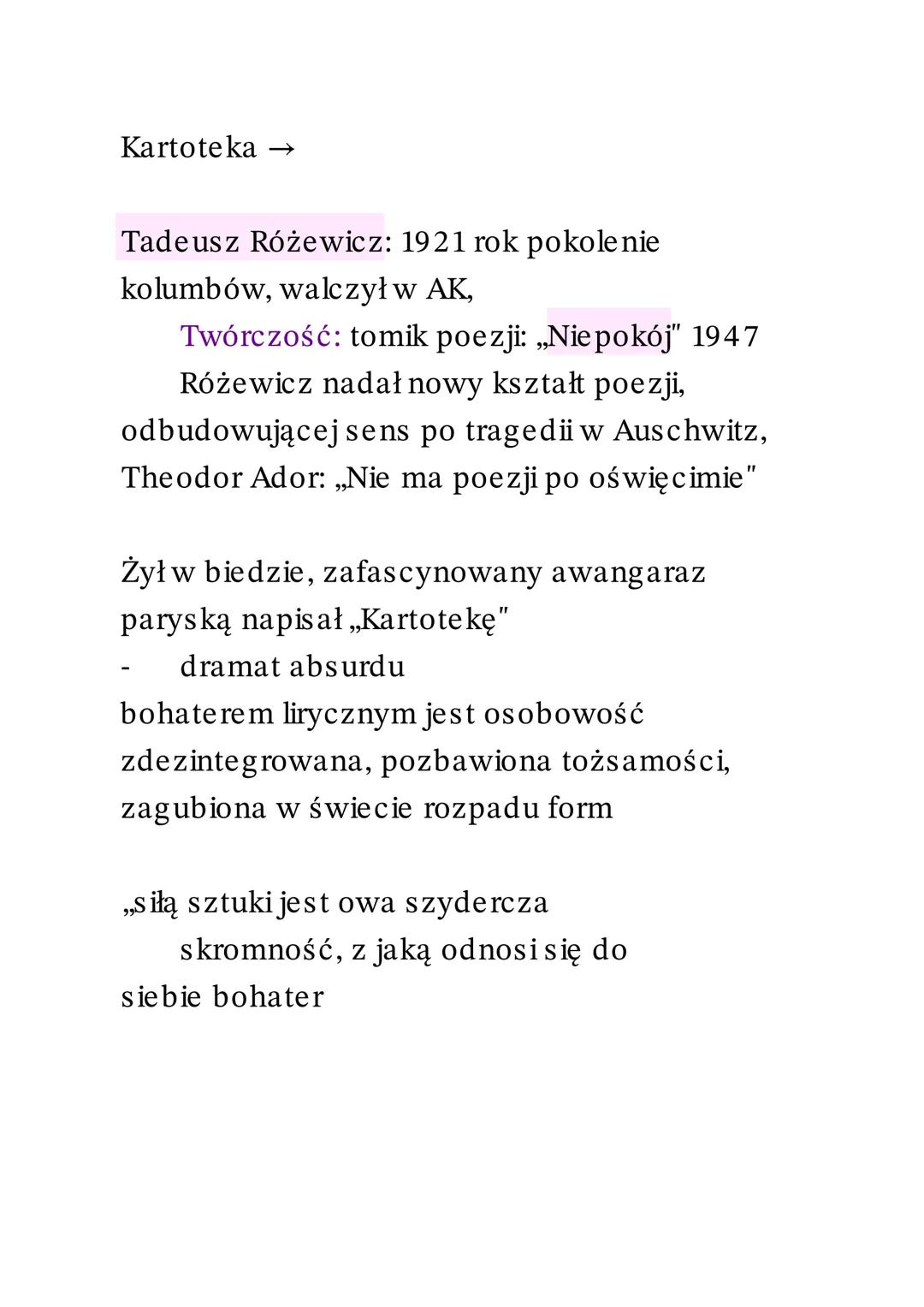 Kartoteka →

Tadeusz Różewicz: 1921 rok pokolenie kolumbów, walczył w AK,

Twórczość: tomik poezji: „Niepokój" 1947

Różewicz nadał nowy kształt poezji, odbudowującej sens po tragedii w Auschwitz, Theodor Ador: „Nie ma poezji po oświęcimie"

Żył w biedzie, zafascynowany awangaraz paryską napisał „Kartotekę"

- dramat absurdu

bohaterem lirycznym jest osobowość zdezintegrowana, pozbawiona tożsamości, zagubiona w świecie rozpadu form

„siłą sztuki jest owa szydercza skromność, z jaką odnosi się do siebie bohater